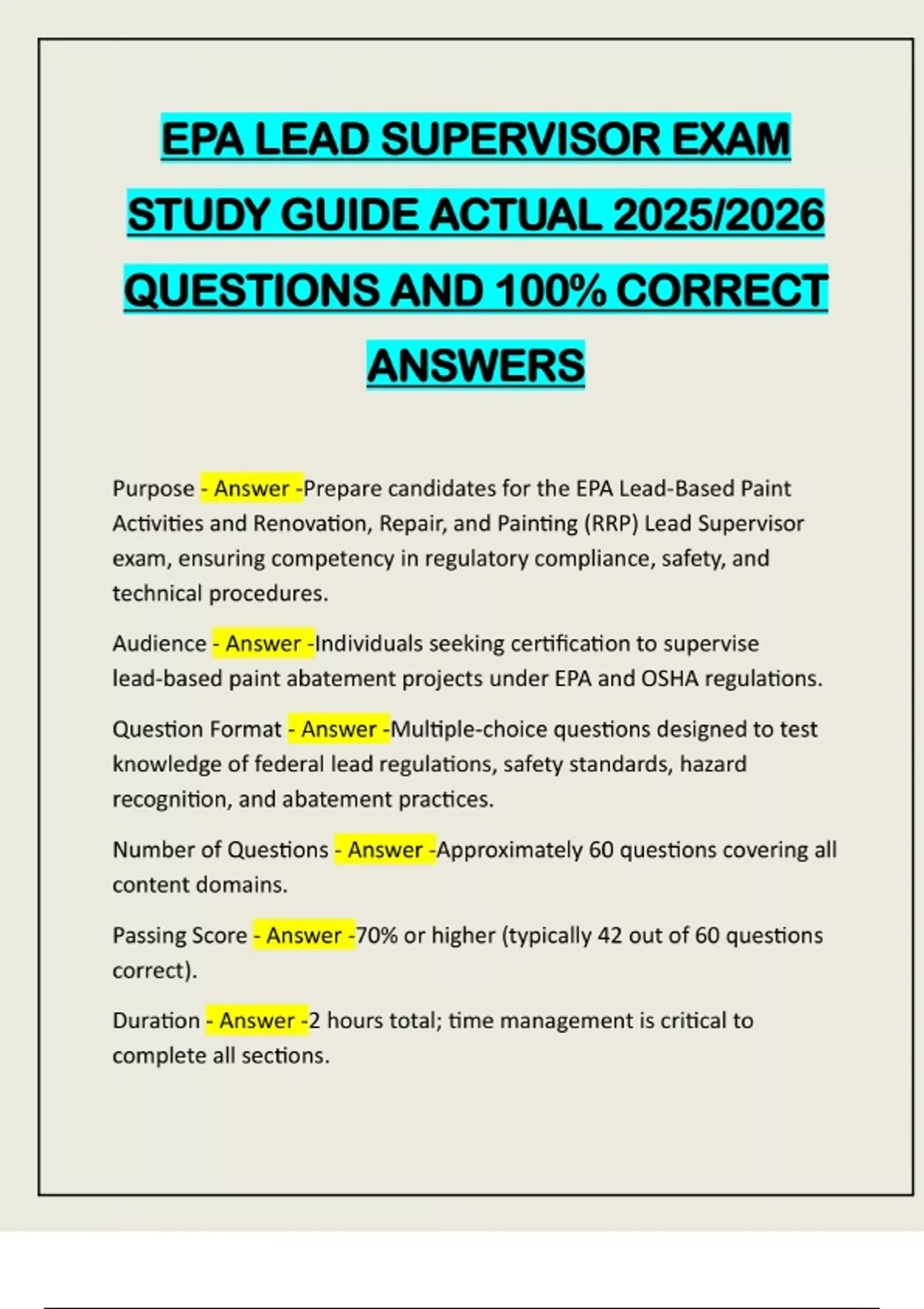 EPA LEAD SUPERVISOR EXAM STUDY GUIDE ACTUAL 2025/2026 QUESTIONS AND 100% CORRECT ANSWERS

Purpose - Answer -Prepare candidates for the EPA Lead-Based Paint Activities and Renovation, Repair, and Painting (RRP) Lead Supervisor exam, ensuring competency in regulatory compliance, safety, and technical procedures.

Audience - Answer -Individuals seeking certification to supervise lead-based paint abatement projects under EPA and OSHA regulations.

Question Format - Answer -Multiple-choice questions designed to test knowledge of federal lead regulations, safety standards, hazard recognition, and abatement practices.

Number of Questions - Answer -Approximately 60 questions covering all content domains.

Passing Score - Answer -70% or higher (typically 42 out of 60 questions correct).

Duration - Answer -2 hours total; time management is critical to complete all sections.